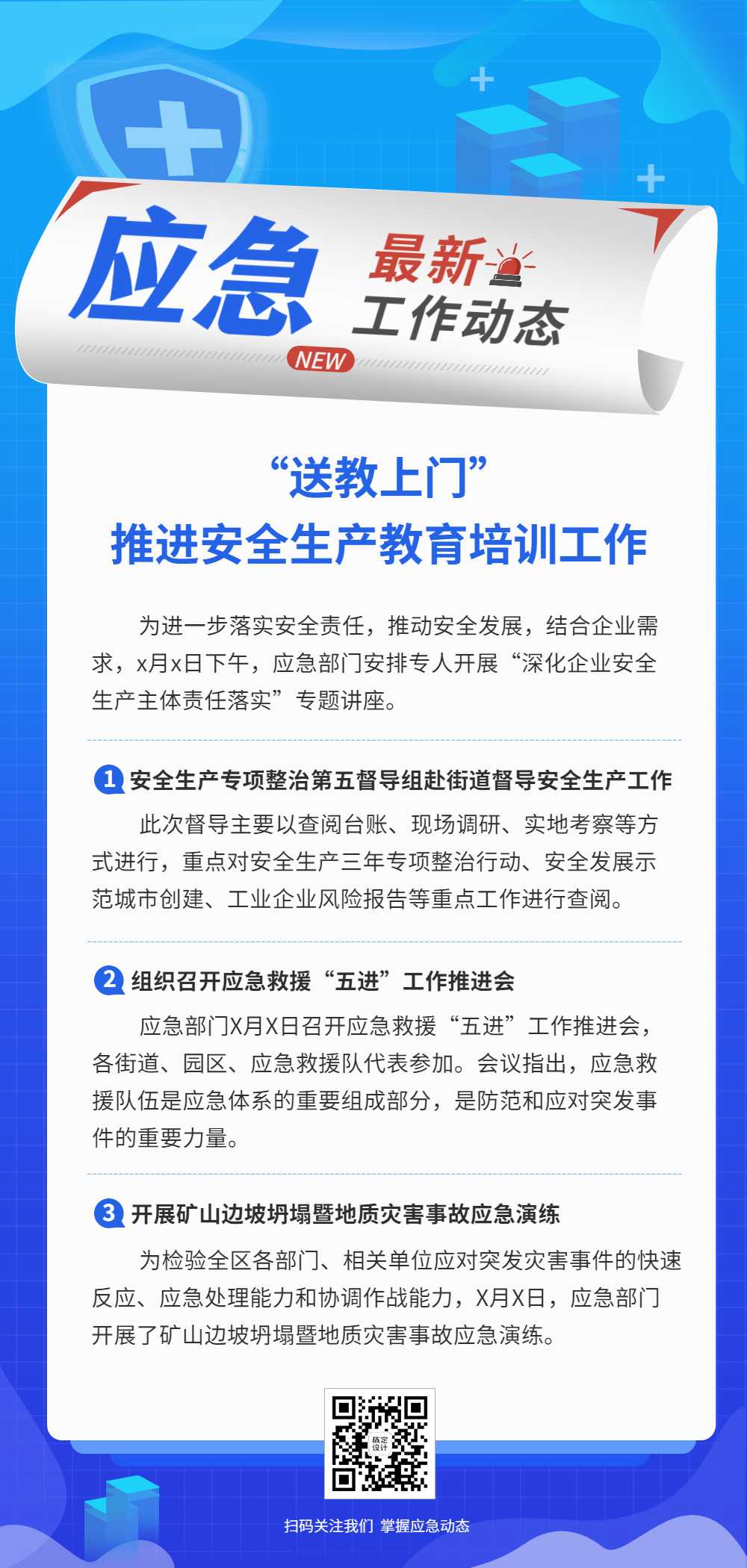 应急 最新 工作动态

NEW

“送教上门”
推进安全生产教育培训工作

为进一步落实安全责任，推动安全发展，结合企业需求，x月x日下午，应急部门安排专人开展“深化企业安全生产主体责任落实”专题讲座。

1 安全生产专项整治第五督导组赴街道督导安全生产工作

此次督导主要以查阅台账、现场调研、实地考察等方式进行，重点对安全生产三年专项整治行动、安全发展示范城市创建、工业企业风险报告等重点工作进行查阅。

2 组织召开应急救援“五进”工作推进会

应急部门X月X日召开应急救援“五进”工作推进会，各街道、园区、应急救援队代表参加。会议指出，应急救援队伍是应急体系的重要组成部分，是防范和应对突发事件的重要力量。

3 开展矿山边坡坍塌暨地质灾害事故应急演练

为检验全区各部门、相关单位应对突发灾害事件的快速反应、应急处理能力和协调作战能力，X月X日，应急部门开展了矿山边坡坍塌暨地质灾害事故应急演练。

稿定设计

扫码关注我们 掌握应急动态